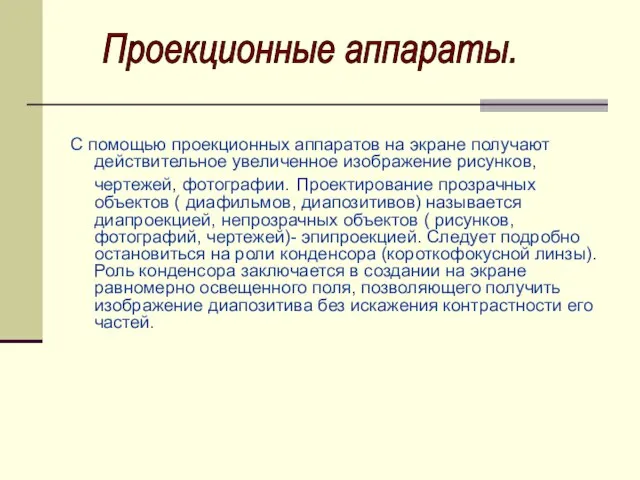 Проекционные аппараты.

С помощью проекционных аппаратов на экране получают действительное увеличенное изображение рисунков, чертежей, фотографии. Проектирование прозрачных объектов ( диафильмов, диапозитивов) называется диапроекцией, непрозрачных объектов ( рисунков, фотографий, чертежей)- эпипроекцией. Следует подробно остановиться на роли конденсора (короткофокусной линзы). Роль конденсора заключается в создании на экране равномерно освещенного поля, позволяющего получить изображение диапозитива без искажения контрастности его частей.